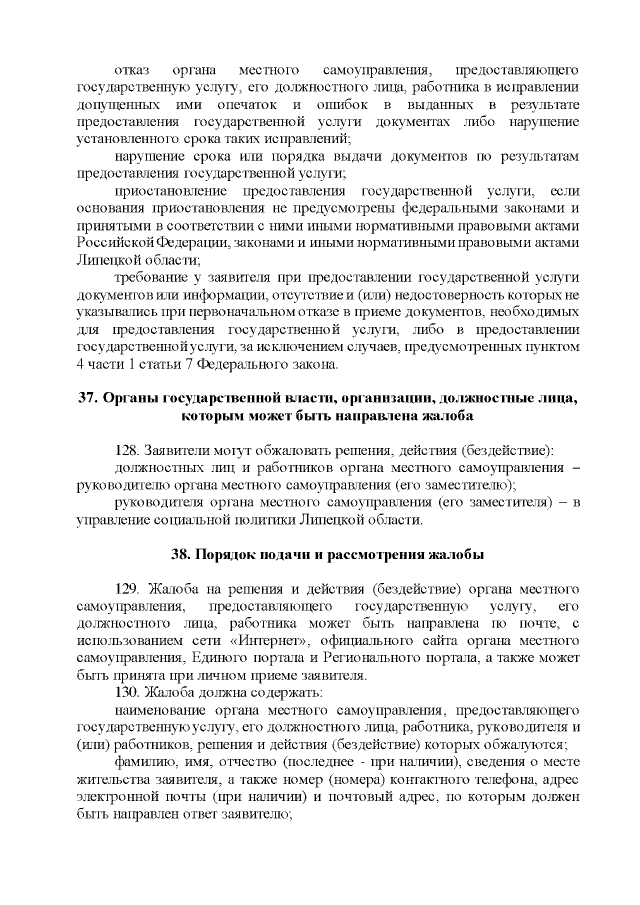 отказ органа местного самоуправления, предоставляющего государственную услугу, его должностного лица, работника в исправлении допущенных ими опечаток и ошибок в выданных в результате предоставления государственной услуги документах либо нарушение установленного срока таких исправлений;

нарушение срока или порядка выдачи документов по результатам предоставления государственной услуги;

приостановление предоставления государственной услуги, если основания приостановления не предусмотрены федеральными законами и принятыми в соответствии с ними иными нормативными правовыми актами Российской Федерации, законами и иными нормативными правовыми актами Липецкой области;

требование у заявителя при предоставлении государственной услуги документов или информации, отсутствие и (или) недостоверность которых не указывались при первоначальном отказе в приеме документов, необходимых для предоставления государственной услуги, либо в предоставлении государственной услуги, за исключением случаев, предусмотренных пунктом 4 части 1 статьи 7 Федерального закона.

37. Органы государственной власти, организации, должностные лица, которым может быть направлена жалоба

128. Заявители могут обжаловать решения, действия (бездействие):

должностных лиц и работников органа местного самоуправления – руководителю органа местного самоуправления (его заместителю);

руководителя органа местного самоуправления (его заместителя) – в управление социальной политики Липецкой области.

38. Порядок подачи и рассмотрения жалобы

129. Жалоба на решения и действия (бездействие) органа местного самоуправления, предоставляющего государственную услугу, его должностного лица, работника может быть направлена по почте, с использованием сети «Интернет», официального сайта органа местного самоуправления, Единого портала и Регионального портала, а также может быть принята при личном приеме заявителя.

130. Жалоба должна содержать:

наименование органа местного самоуправления, предоставляющего государственную услугу, его должностного лица, работника, руководителя и (или) работников, решения и действия (бездействие) которых обжалуются;

фамилию, имя, отчество (последнее - при наличии), сведения о месте жительства заявителя, а также номер (номера) контактного телефона, адрес электронной почты (при наличии) и почтовый адрес, по которым должен быть направлен ответ заявителю;